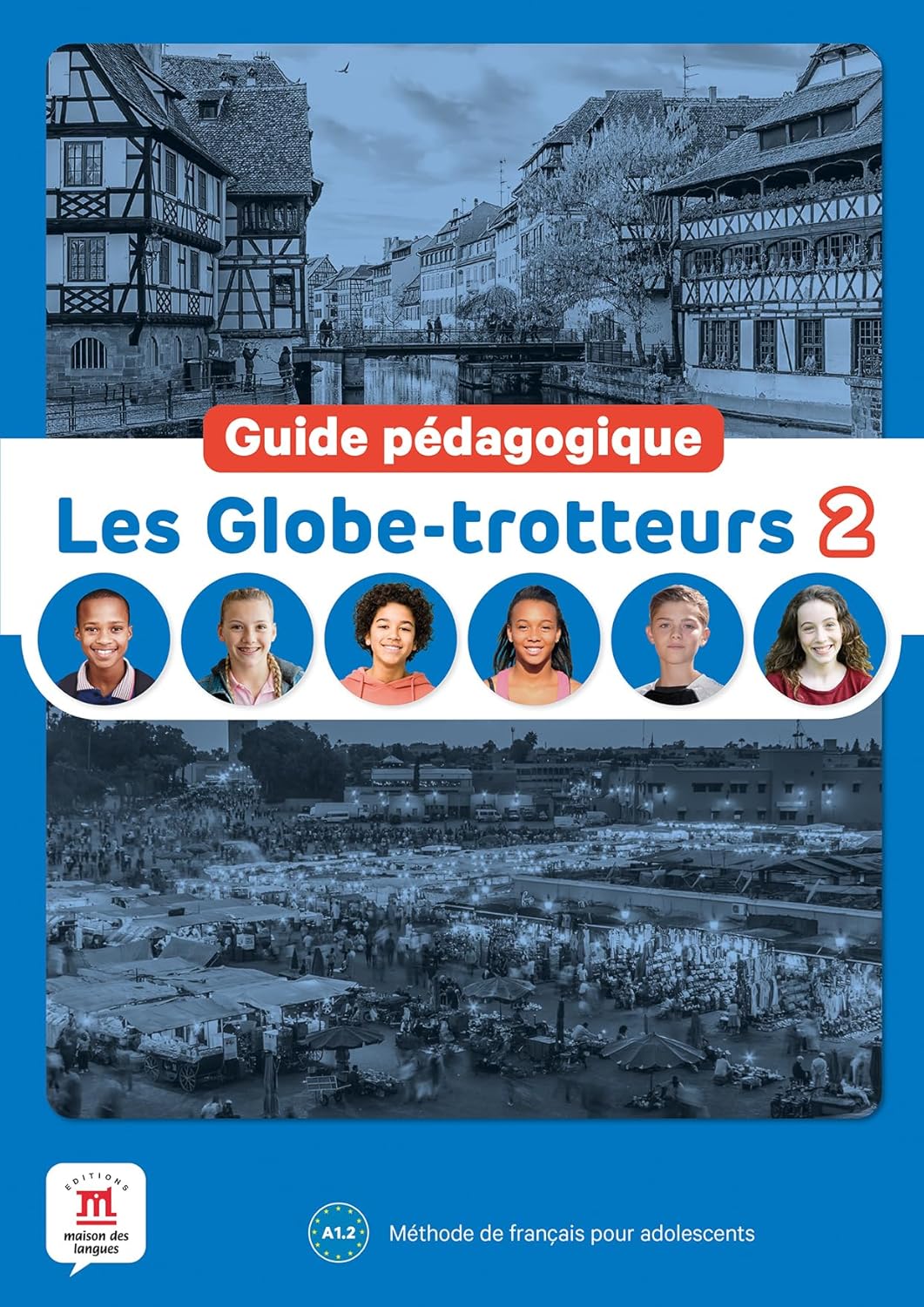 Guide pédagogique

Les Globe-trotteurs 2

EDITIONS
maison des langues

A1.2

Méthode de français pour adolescents